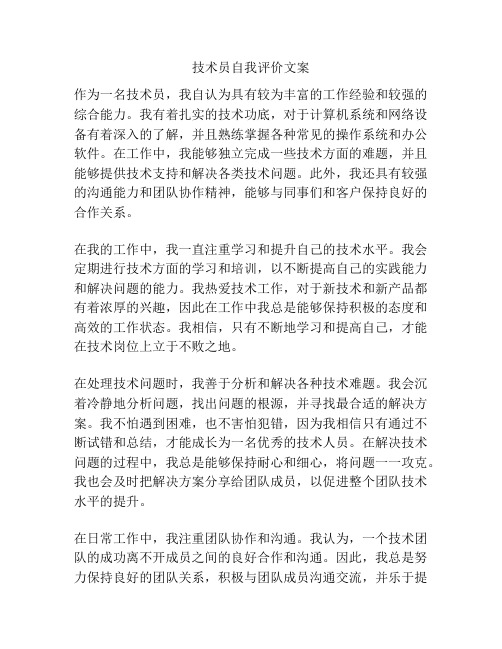 技术员自我评价文案

作为一名技术员，我自认为具有较为丰富的工作经验和较强的综合能力。我有着扎实的技术功底，对于计算机系统和网络设备有着深入的了解，并且熟练掌握各种常见的操作系统和办公软件。在工作中，我能够独立完成一些技术方面的难题，并且能够提供技术支持和解决各类技术问题。此外，我还具有较强的沟通能力和团队协作精神，能够与同事们和客户保持良好的合作关系。

在我的工作中，我一直注重学习和提升自己的技术水平。我会定期进行技术方面的学习和培训，以不断提高自己的实践能力和解决问题的能力。我热爱技术工作，对于新技术和新产品都有着浓厚的兴趣，因此在工作中我总是能够保持积极的态度和高效的工作状态。我相信，只有不断地学习和提高自己，才能在技术岗位上立于不败之地。

在处理技术问题时，我善于分析和解决各种技术难题。我会沉着冷静地分析问题，找出问题的根源，并寻找最合适的解决方案。我不怕遇到困难，也不害怕犯错，因为我相信只有通过不断试错和总结，才能成长为一名优秀的技术人员。在解决技术问题的过程中，我总是能够保持耐心和细心，将问题一一攻克。我也会及时把解决方案分享给团队成员，以促进整个团队技术水平的提升。

在日常工作中，我注重团队协作和沟通。我认为，一个技术团队的成功离不开成员之间的良好合作和沟通。因此，我总是努力保持良好的团队关系，积极与团队成员沟通交流，并乐于提